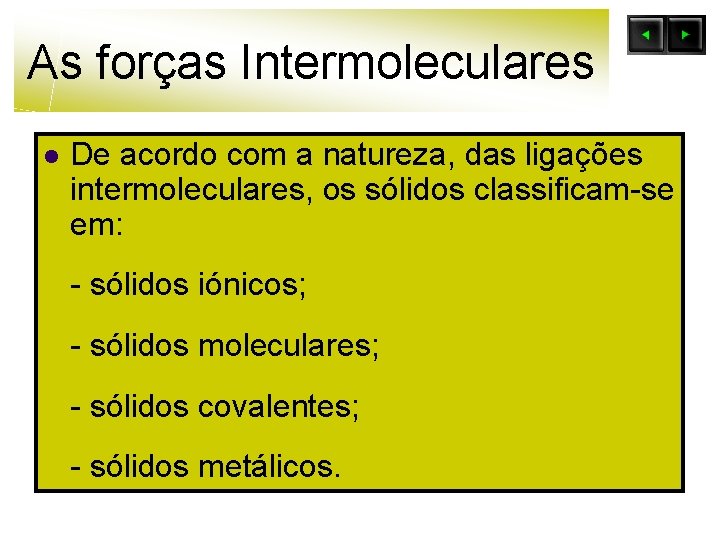 As forças Intermoleculares

• De acordo com a natureza, das ligações intermoleculares, os sólidos classificam-se em:

- sólidos iónicos;

- sólidos moleculares;

- sólidos covalentes;

- sólidos metálicos.